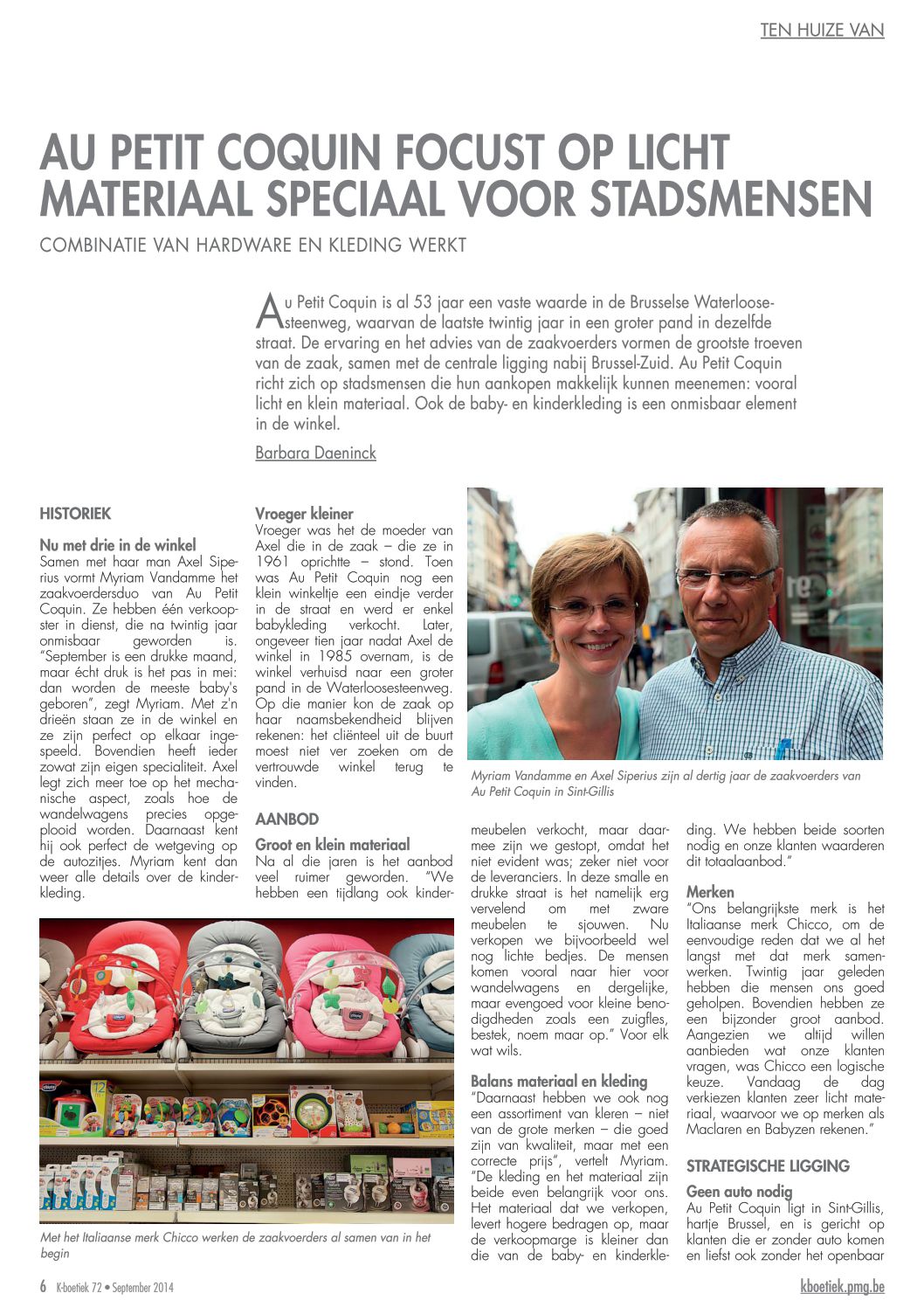 TEN HUIZE VAN

AU PETIT COQUIN FOCUST OP LICHT MATERIAAL SPECIAAL VOOR STADSMENSEN

COMBINATIE VAN HARDWARE EN KLEDING WERKT

Au Petit Coquin is al 53 jaar een vaste waarde in de Brusselse Waterloosesteenweg, waarvan de laatste twintig jaar in een groter pand in dezelfde straat. De ervaring en het advies van de zaakvoerders vormen de grootste troeven van de zaak, samen met de centrale ligging nabij Brussel-Zuid. Au Petit Coquin richt zich op stadsmensen die hun aankopen makkelijk kunnen meenemen: vooral licht en klein materiaal. Ook de baby- en kinderkleding is een onmisbaar element in de winkel.

Barbara Daeninck

HISTORIEK

Nu met drie in de winkel
Samen met haar man Axel Siperius vormt Myriam Vandamme het zaakvoerdersduo van Au Petit Coquin. Ze hebben één verkoopster in dienst, die na twintig jaar onmisbaar geworden is. "September is een drukke maand, maar écht druk is het pas in mei: dan worden de meeste baby's geboren", zegt Myriam. Met z'n drieën staan ze in de winkel en ze zijn perfect op elkaar ingespeeld. Bovendien heeft ieder zowat zijn eigen specialiteit. Axel legt zich meer toe op het mechanische aspect, zoals hoe de wandelwagens precies opgeplooid worden. Daarnaast kent hij ook perfect de wetgeving op de autozitjes. Myriam kent dan weer alle details over de kinderkleding.

Vroeger kleiner
Vroeger was het de moeder van Axel die in de zaak – die ze in 1961 oprichtte – stond. Toen was Au Petit Coquin nog een klein winkeltje een eindje verder in de straat en werd er enkel babykleding verkocht. Later, ongeveer tien jaar nadat Axel de winkel in 1985 overnam, is de winkel verhuisd naar een groter pand in de Waterloosesteenweg. Op die manier kon de zaak op haar naamsbekendheid blijven rekenen: het cliënteel uit de buurt moest niet ver zoeken om de vertrouwde winkel terug te vinden.

AANBOD

Groot en klein materiaal
Na al die jaren is het aanbod veel ruimer geworden. "We hebben een tijdlang ook kindermeubelen verkocht, maar daarmee zijn we gestopt, omdat het niet evident was; zeker niet voor de leveranciers. In deze smalle en drukke straat is het namelijk erg vervelend om met zware meubelen te sjouwen. Nu verkopen we bijvoorbeeld wel nog lichte bedjes. De mensen komen vooral naar hier voor wandelwagens en dergelijke, maar evengoed voor kleine benodigdheden zoals een zuigfles, bestek, noem maar op." Voor elk wat wils.

Balans materiaal en kleding
"Daarnaast hebben we ook nog een assortiment van kleren – niet van de grote merken – die goed zijn van kwaliteit, maar met een correcte prijs", vertelt Myriam. "De kleding en het materiaal zijn beide even belangrijk voor ons. Het materiaal dat we verkopen, levert hogere bedragen op, maar de verkoopmarge is kleiner dan die van de baby- en kinderkleding. We hebben beide soorten nodig en onze klanten waarderen dit totaalaanbod."

Merken
"Ons belangrijkste merk is het Italiaanse merk Chicco, om de eenvoudige reden dat we al het langst met dat merk samenwerken. Twintig jaar geleden hebben die mensen ons goed geholpen. Bovendien hebben ze een bijzonder groot aanbod. Aangezien we altijd willen aanbieden wat onze klanten vragen, was Chicco een logische keuze. Vandaag de dag verkiezen klanten zeer licht materiaal, waarvoor we op merken als Maclaren en Babyzen rekenen."

STRATEGISCHE LIGGING

Geen auto nodig
Au Petit Coquin ligt in Sint-Gillis, hartje Brussel, en is gericht op klanten die er zonder auto komen en liefst ook zonder het openbaar

Myriam Vandamme en Axel Siperius zijn al dertig jaar de zaakvoerders van Au Petit Coquin in Sint-Gillis

Met het Italiaanse merk Chicco werken de zaakvoerders al samen van in het begin

6 K-boetiek 72 • September 2014

kboetiek.pmg.be